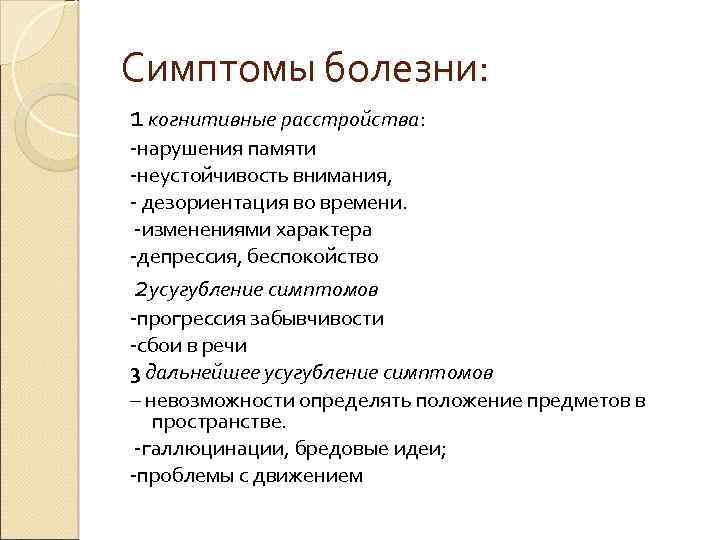 Симптомы болезни:

1 когнитивные расстройства:
-нарушения памяти
-неустойчивость внимания,
- дезориентация во времени.
-изменениями характера
-депрессия, беспокойство
2усугубление симптомов
-прогрессия забывчивости
-сбои в речи
3 дальнейшее усугубление симптомов
– невозможности определять положение предметов в пространстве.
-галлюцинации, бредовые идеи;
-проблемы с движением